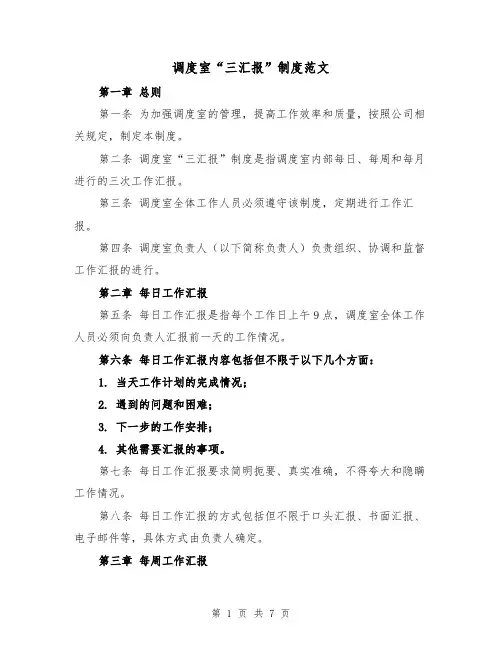 调度室“三汇报”制度范文

第一章 总则

第一条 为加强调度室的管理，提高工作效率和质量，按照公司相关规定，制定本制度。

第二条 调度室“三汇报”制度是指调度室内部每日、每周和每月进行的三次工作汇报。

第三条 调度室全体工作人员必须遵守该制度，定期进行工作汇报。

第四条 调度室负责人（以下简称负责人）负责组织、协调和监督工作汇报的进行。

第二章 每日工作汇报

第五条 每日工作汇报是指每个工作日上午9点，调度室全体工作人员必须向负责人汇报前一天的工作情况。

第六条 每日工作汇报内容包括但不限于以下几个方面：

1. 当天工作计划的完成情况；

2. 遇到的问题和困难；

3. 下一步的工作安排；

4. 其他需要汇报的事项。

第七条 每日工作汇报要求简明扼要、真实准确，不得夸大和隐瞒工作情况。

第八条 每日工作汇报的方式包括但不限于口头汇报、书面汇报、电子邮件等，具体方式由负责人确定。

第三章 每周工作汇报

第 1 页 共 7 页